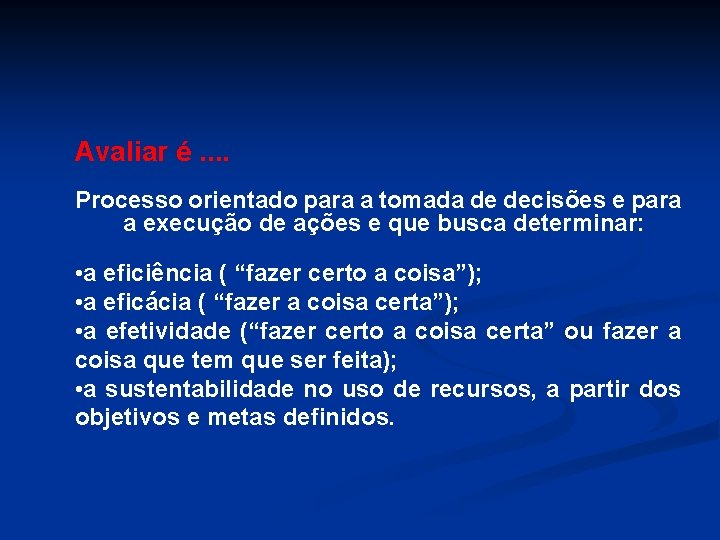 Avaliar é ....

Processo orientado para a tomada de decisões e para a execução de ações e que busca determinar:

•a eficiência ( “fazer certo a coisa”);
•a eficácia ( “fazer a coisa certa”);
•a efetividade (“fazer certo a coisa certa” ou fazer a coisa que tem que ser feita);
•a sustentabilidade no uso de recursos, a partir dos objetivos e metas definidos.